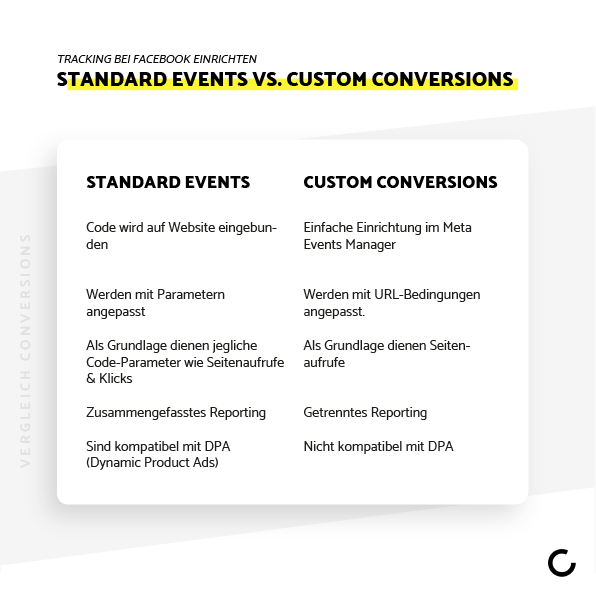 TRACKING BEI FACEBOOK EINRICHTEN
STANDARD EVENTS VS. CUSTOM CONVERSIONS

VERGLEICH CONVERSIONS

| STANDARD EVENTS | CUSTOM CONVERSIONS |
|---|---|
| Code wird auf Website eingebunden | Einfache Einrichtung im Meta Events Manager |
| Werden mit Parametern angepasst | Werden mit URL-Bedingungen angepasst. |
| Als Grundlage dienen jegliche Code-Parameter wie Seitenaufrufe & Klicks | Als Grundlage dienen Seitenaufrufe |
| Zusammengefasstes Reporting | Getrenntes Reporting |
| Sind kompatibel mit DPA (Dynamic Product Ads) | Nicht kompatibel mit DPA |